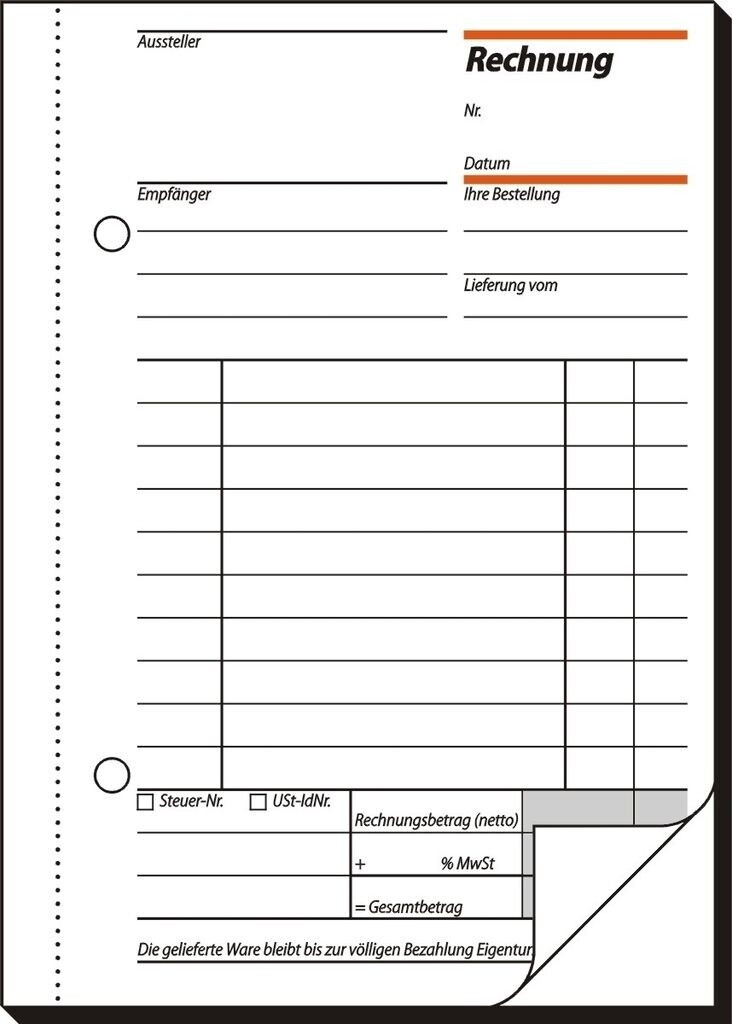 Aussteller

Rechnung

Nr.

Datum

Empfänger

Ihre Bestellung

Lieferung vom

☐ Steuer-Nr. ☐ USt-IdNr.

Rechnungsbetrag (netto)

+ % MwSt

= Gesamtbetrag

Die gelieferte Ware bleibt bis zur völligen Bezahlung Eigentur